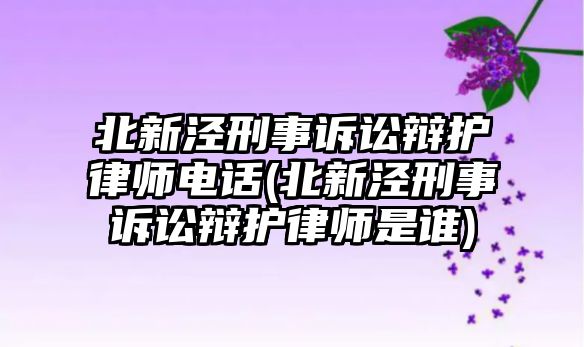 北新泾刑事诉讼辩护律师电话(北新泾刑事诉讼辩护律师是谁)